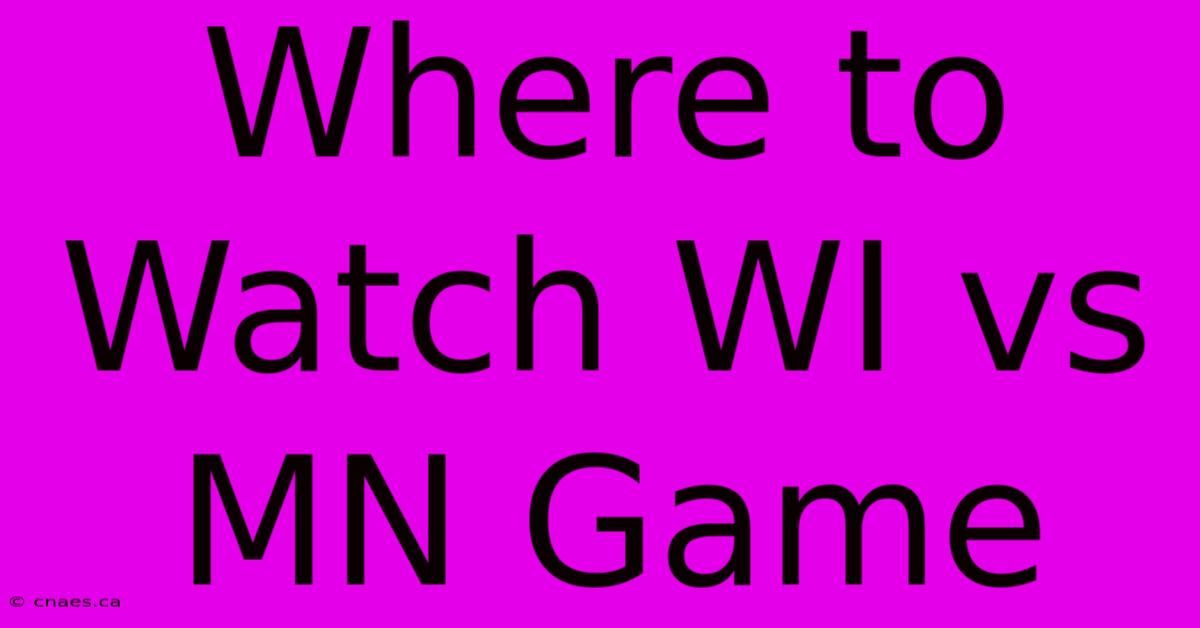 Where to Watch WI vs MN Game

© cnaes.ca